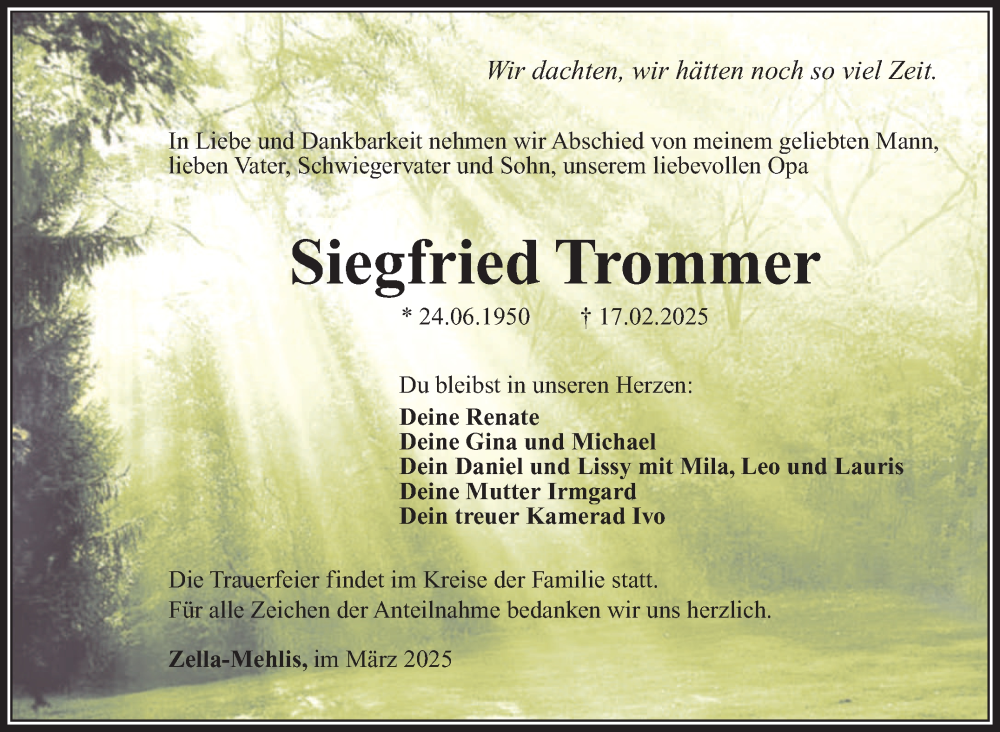 Wir dachten, wir hätten noch so viel Zeit.

In Liebe und Dankbarkeit nehmen wir Abschied von meinem geliebten Mann, lieben Vater, Schwiegervater und Sohn, unserem liebevollen Opa

Siegfried Trommer

* 24.06.1950 † 17.02.2025

Du bleibst in unseren Herzen:

Deine Renate
Deine Gina und Michael
Dein Daniel und Lissy mit Mila, Leo und Lauris
Deine Mutter Irmgard
Dein treuer Kamerad Ivo

Die Trauerfeier findet im Kreise der Familie statt.
Für alle Zeichen der Anteilnahme bedanken wir uns herzlich.

Zella-Mehlis, im März 2025